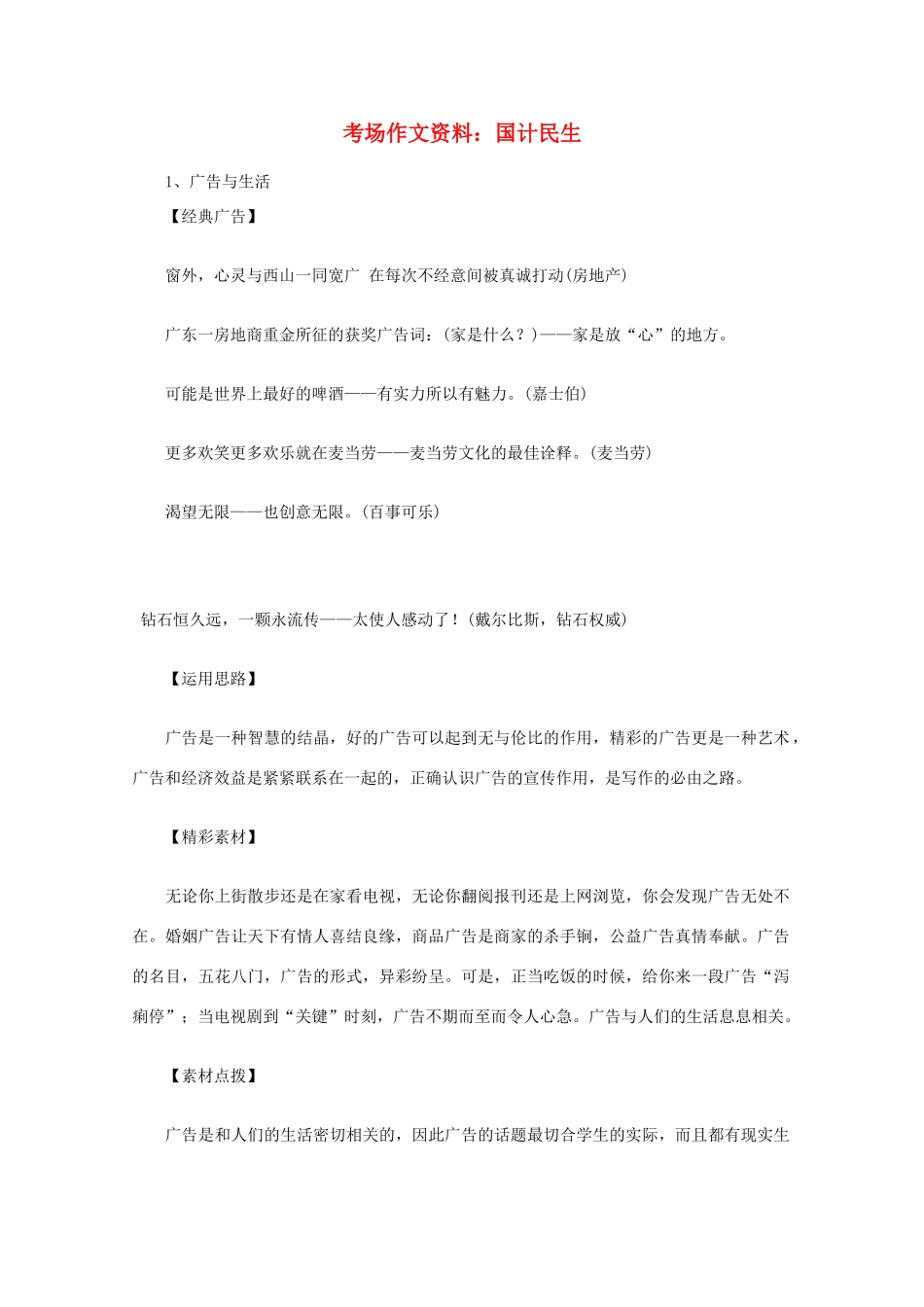 考场作文资料：国计民生

1、广告与生活

【经典广告】

窗外，心灵与西山一同宽广 在每次不经意间被真诚打动(房地产)

广东一房地商重金所征的获奖广告词：(家是什么？)——家是放“心”的地方。

可能是世界上最好的啤酒——有实力所以有魅力。(嘉士伯)

更多欢笑更多欢乐就在麦当劳——麦当劳文化的最佳诠释。(麦当劳)

渴望无限——也创意无限。(百事可乐)

钻石恒久远，一颗永流传——太使人感动了！(戴尔比斯，钻石权威)

【运用思路】

广告是一种智慧的结晶，好的广告可以起到无与伦比的作用，精彩的广告更是一种艺术，广告和经济效益是紧紧联系在一起的，正确认识广告的宣传作用，是写作的必由之路。

【精彩素材】

无论你上街散步还是在家看电视，无论你翻阅报刊还是上网浏览，你会发现广告无处不在。婚姻广告让天下有情人喜结良缘，商品广告是商家的杀手锏，公益广告真情奉献。广告的名目，五花八门，广告的形式，异彩纷呈。可是，正当吃饭的时候，给你来一段广告“泻痢停”；当电视剧到“关键”时刻，广告不期而至而令人心急。广告与人们的生活息息相关。

【素材点拨】

广告是和人们的生活密切相关的，因此广告的话题最切合学生的实际，而且都有现实生